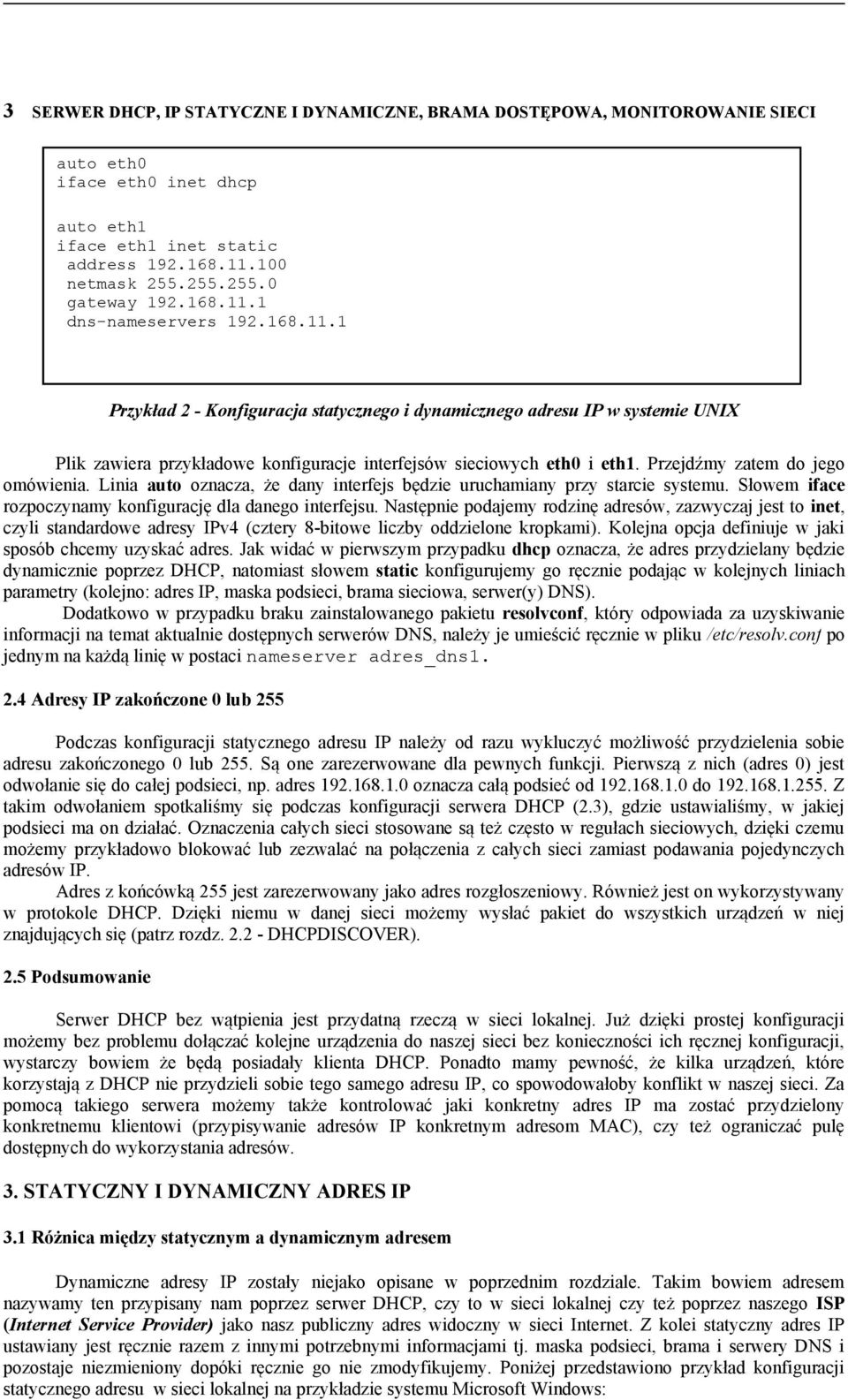 3 SERWER DHCP, IP STATYCZNE I DYNAMICZNE, BRAMA DOSTĘPOWA, MONITOROWANIE SIECI

auto eth0
iface eth0 inet dhcp

auto eth1
iface eth1 inet static
 address 192.168.11.100
 netmask 255.255.255.0
 gateway 192.168.11.1
 dns-nameservers 192.168.11.1

Przykład 2 - Konfiguracja statycznego i dynamicznego adresu IP w systemie UNIX

Plik zawiera przykładowe konfiguracje interfejsów sieciowych eth0 i eth1. Przejdźmy zatem do jego omówienia. Linia auto oznacza, że dany interfejs będzie uruchamiany przy starcie systemu. Słowem iface rozpoczynamy konfigurację dla danego interfejsu. Następnie podajemy rodzinę adresów, zazwyczaj jest to inet, czyli standardowe adresy IPv4 (cztery 8-bitowe liczby oddzielone kropkami). Kolejna opcja definiuje w jaki sposób chcemy uzyskać adres. Jak widać w pierwszym przypadku dhcp oznacza, że adres przydzielany będzie dynamicznie poprzez DHCP, natomiast słowem static konfigurujemy go ręcznie podając w kolejnych liniach parametry (kolejno: adres IP, maska podsieci, brama sieciowa, serwer(y) DNS).
Dodatkowo w przypadku braku zainstalowanego pakietu resolvconf, który odpowiada za uzyskiwanie informacji na temat aktualnie dostępnych serwerów DNS, należy je umieścić ręcznie w pliku /etc/resolv.conf po jednym na każdą linię w postaci nameserver adres_dns1.

2.4 Adresy IP zakończone 0 lub 255

Podczas konfiguracji statycznego adresu IP należy od razu wykluczyć możliwość przydzielenia sobie adresu zakończonego 0 lub 255. Są one zarezerwowane dla pewnych funkcji. Pierwszą z nich (adres 0) jest odwołanie się do całej podsieci, np. adres 192.168.1.0 oznacza całą podsieć od 192.168.1.0 do 192.168.1.255. Z takim odwołaniem spotkaliśmy się podczas konfiguracji serwera DHCP (2.3), gdzie ustawialiśmy, w jakiej podsieci ma on działać. Oznaczenia całych sieci stosowane są też często w regułach sieciowych, dzięki czemu możemy przykładowo blokować lub zezwalać na połączenia z całych sieci zamiast podawania pojedynczych adresów IP.
Adres z końcówką 255 jest zarezerwowany jako adres rozgłoszeniowy. Również jest on wykorzystywany w protokole DHCP. Dzięki niemu w danej sieci możemy wysłać pakiet do wszystkich urządzeń w niej znajdujących się (patrz rozdz. 2.2 - DHCPDISCOVER).

2.5 Podsumowanie

Serwer DHCP bez wątpienia jest przydatną rzeczą w sieci lokalnej. Już dzięki prostej konfiguracji możemy bez problemu dołączać kolejne urządzenia do naszej sieci bez konieczności ich ręcznej konfiguracji, wystarczy bowiem że będą posiadały klienta DHCP. Ponadto mamy pewność, że kilka urządzeń, które korzystają z DHCP nie przydzieli sobie tego samego adresu IP, co spowodowałoby konflikt w naszej sieci. Za pomocą takiego serwera możemy także kontrolować jaki konkretny adres IP ma zostać przydzielony konkretnemu klientowi (przypisywanie adresów IP konkretnym adresom MAC), czy też ograniczać pulę dostępnych do wykorzystania adresów.

3. STATYCZNY I DYNAMICZNY ADRES IP

3.1 Różnica między statycznym a dynamicznym adresem

Dynamiczne adresy IP zostały niejako opisane w poprzednim rozdziale. Takim bowiem adresem nazywamy ten przypisany nam poprzez serwer DHCP, czy to w sieci lokalnej czy też poprzez naszego ISP (Internet Service Provider) jako nasz publiczny adres widoczny w sieci Internet. Z kolei statyczny adres IP ustawiany jest ręcznie razem z innymi potrzebnymi informacjami tj. maska podsieci, brama i serwery DNS i pozostaje niezmieniony dopóki ręcznie go nie zmodyfikujemy. Poniżej przedstawiono przykład konfiguracji statycznego adresu w sieci lokalnej na przykładzie systemu Microsoft Windows: